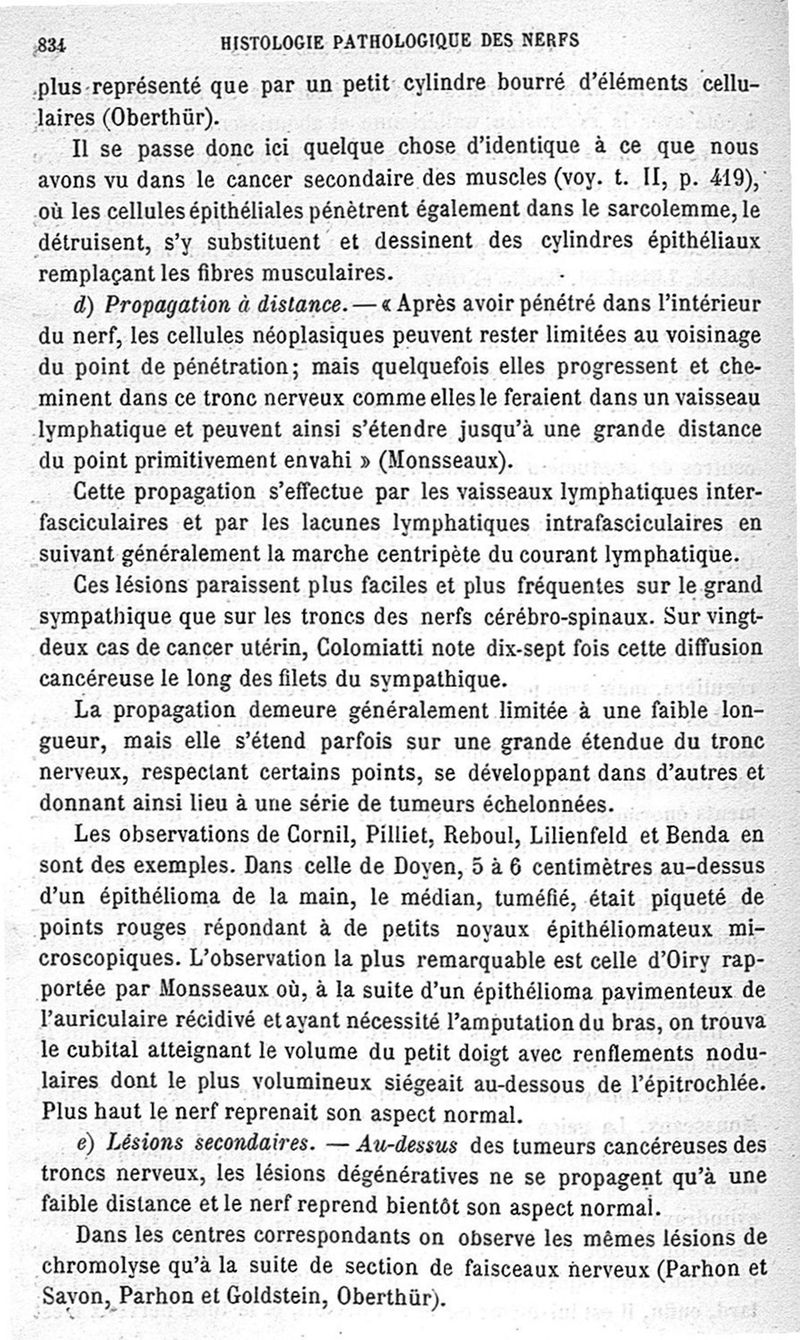 834 HISTOLOGIE PATHOLOGIQUE DES NERFS

plus représenté que par un petit cylindre bourré d'éléments cellulaires (Oberthür).

Il se passe donc ici quelque chose d'identique à ce que nous avons vu dans le cancer secondaire des muscles (voy. t. II, p. 419), où les cellules épithéliales pénètrent également dans le sarcolemme, le détruisent, s'y substituent et dessinent des cylindres épithéliaux remplaçant les fibres musculaires.

d) Propagation à distance. — « Après avoir pénétré dans l'intérieur du nerf, les cellules néoplasiques peuvent rester limitées au voisinage du point de pénétration; mais quelquefois elles progressent et cheminent dans ce tronc nerveux comme elles le feraient dans un vaisseau lymphatique et peuvent ainsi s'étendre jusqu'à une grande distance du point primitivement envahi » (Monsseaux).

Cette propagation s'effectue par les vaisseaux lymphatiques interfasciculaires et par les lacunes lymphatiques intrafasciculaires en suivant généralement la marche centripète du courant lymphatique.

Ces lésions paraissent plus faciles et plus fréquentes sur le grand sympathique que sur les troncs des nerfs cérébro-spinaux. Sur vingt-deux cas de cancer utérin, Colomiatti note dix-sept fois cette diffusion cancéreuse le long des filets du sympathique.

La propagation demeure généralement limitée à une faible longueur, mais elle s'étend parfois sur une grande étendue du tronc nerveux, respectant certains points, se développant dans d'autres et donnant ainsi lieu à une série de tumeurs échelonnées.

Les observations de Cornil, Pilliet, Reboul, Lilienfeld et Benda en sont des exemples. Dans celle de Doyen, 5 à 6 centimètres au-dessus d'un épithélioma de la main, le médian, tuméfié, était piqueté de points rouges répondant à de petits noyaux épithéliomateux microscopiques. L'observation la plus remarquable est celle d'Oiry rapportée par Monsseaux où, à la suite d'un épithélioma pavimenteux de l'auriculaire récidivé et ayant nécessité l'amputation du bras, on trouva le cubital atteignant le volume du petit doigt avec renflements nodulaires dont le plus volumineux siégeait au-dessous de l'épitrochlée. Plus haut le nerf reprenait son aspect normal.

e) Lésions secondaires. — Au-dessus des tumeurs cancéreuses des troncs nerveux, les lésions dégénératives ne se propagent qu'à une faible distance et le nerf reprend bientôt son aspect normal.

Dans les centres correspondants on observe les mêmes lésions de chromolyse qu'à la suite de section de faisceaux nerveux (Parhon et Savon, Parhon et Goldstein, Oberthür).